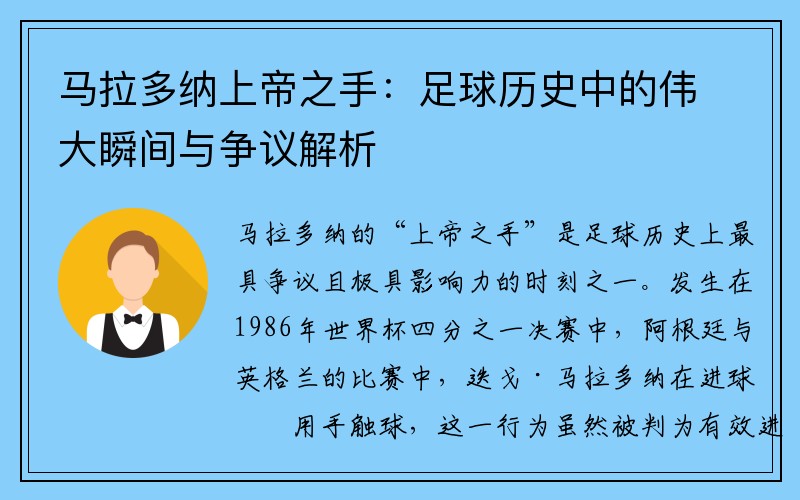 马拉多纳上帝之手：足球历史中的伟大瞬间与争议解析

马拉多纳的“上帝之手”是足球历史上最具争议且极具影响力的时刻之一。发生在1986年世界杯四分之一决赛中，阿根廷与英格兰的比赛中，迭戈·马拉多纳在进球用手触球，这一行为虽然被判为有效进